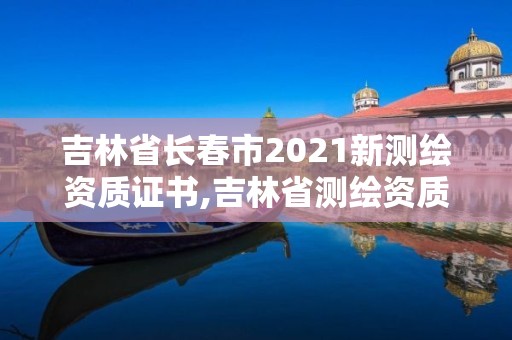 吉林省长春市2021新测绘资质证书,吉林省测绘资质